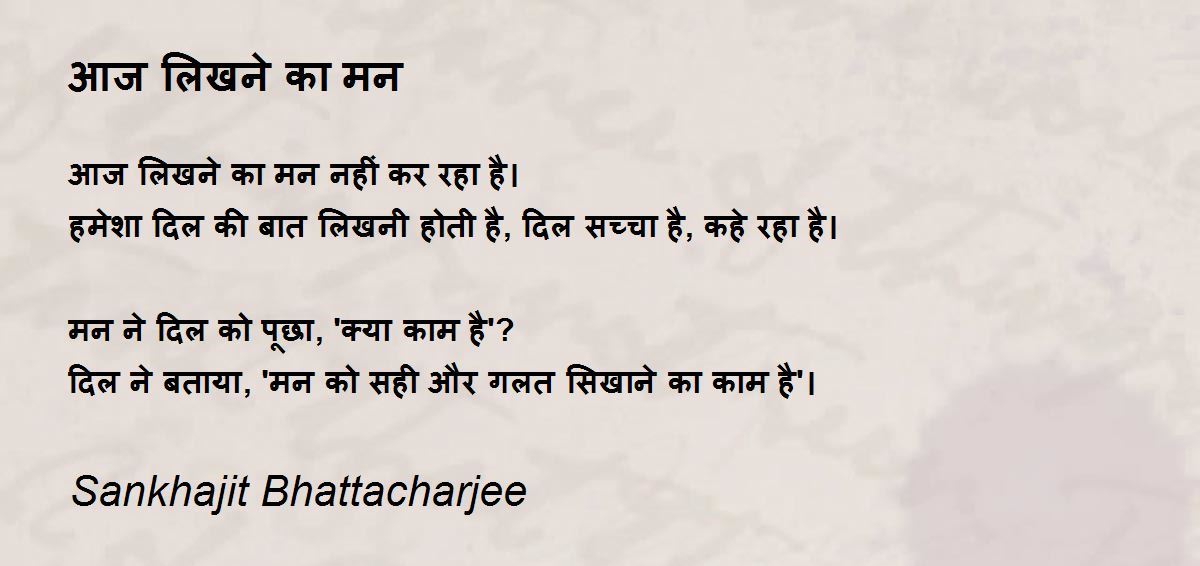 आज लिखने का मन

आज लिखने का मन नहीं कर रहा है।
हमेशा दिल की बात लिखनी होती है, दिल सच्चा है, कहे रहा है।

मन ने दिल को पूछा, 'क्या काम है'?
दिल ने बताया, 'मन को सही और गलत सिखाने का काम है'।

Sankhajit Bhattacharjee